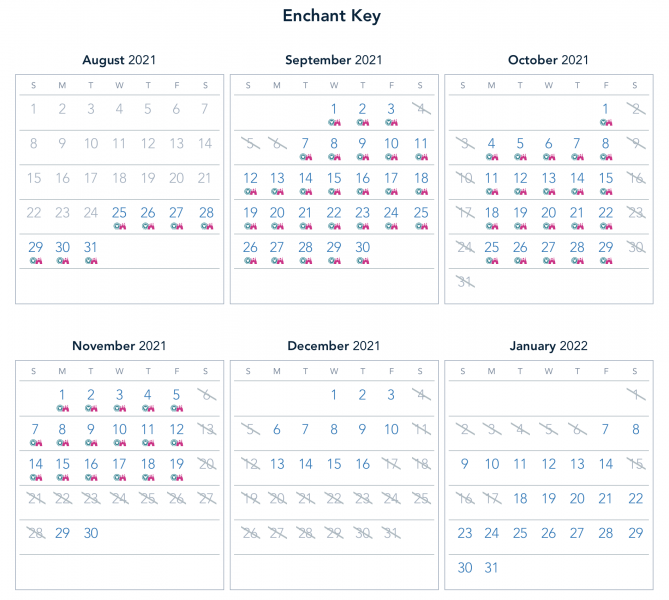 Enchant Key

August 2021

| S | M | T | W | T | F | S |
|---|---|---|---|---|---|---|
| 1 | 2 | 3 | 4 | 5 | 6 | 7 |
| 8 | 9 | 10 | 11 | 12 | 13 | 14 |
| 15 | 16 | 17 | 18 | 19 | 20 | 21 |
| 22 | 23 | 24 | 25 | 26 | 27 | 28 |
| 29 | 30 | 31 | | | | |

September 2021

| S | M | T | W | T | F | S |
|---|---|---|---|---|---|---|
| | | | 1 | 2 | 3 | 4 |
| 5 | 6 | 7 | 8 | 9 | 10 | 11 |
| 12 | 13 | 14 | 15 | 16 | 17 | 18 |
| 19 | 20 | 21 | 22 | 23 | 24 | 25 |
| 26 | 27 | 28 | 29 | 30 | | |

October 2021

| S | M | T | W | T | F | S |
|---|---|---|---|---|---|---|
| | | | | | 1 | 2 |
| 3 | 4 | 5 | 6 | 7 | 8 | 9 |
| 10 | 11 | 12 | 13 | 14 | 15 | 16 |
| 17 | 18 | 19 | 20 | 21 | 22 | 23 |
| 24 | 25 | 26 | 27 | 28 | 29 | 30 |
| 31 | | | | | | |

November 2021

| S | M | T | W | T | F | S |
|---|---|---|---|---|---|---|
| | 1 | 2 | 3 | 4 | 5 | 6 |
| 7 | 8 | 9 | 10 | 11 | 12 | 13 |
| 14 | 15 | 16 | 17 | 18 | 19 | 20 |
| 21 | 22 | 23 | 24 | 25 | 26 | 27 |
| 28 | 29 | 30 | | | | |

December 2021

| S | M | T | W | T | F | S |
|---|---|---|---|---|---|---|
| | | | 1 | 2 | 3 | 4 |
| 5 | 6 | 7 | 8 | 9 | 10 | 11 |
| 12 | 13 | 14 | 15 | 16 | 17 | 18 |
| 19 | 20 | 21 | 22 | 23 | 24 | 25 |
| 26 | 27 | 28 | 29 | 30 | 31 | |

January 2022

| S | M | T | W | T | F | S |
|---|---|---|---|---|---|---|
| | | | | | | 1 |
| 2 | 3 | 4 | 5 | 6 | 7 | 8 |
| 9 | 10 | 11 | 12 | 13 | 14 | 15 |
| 16 | 17 | 18 | 19 | 20 | 21 | 22 |
| 23 | 24 | 25 | 26 | 27 | 28 | 29 |
| 30 | 31 | | | | | |